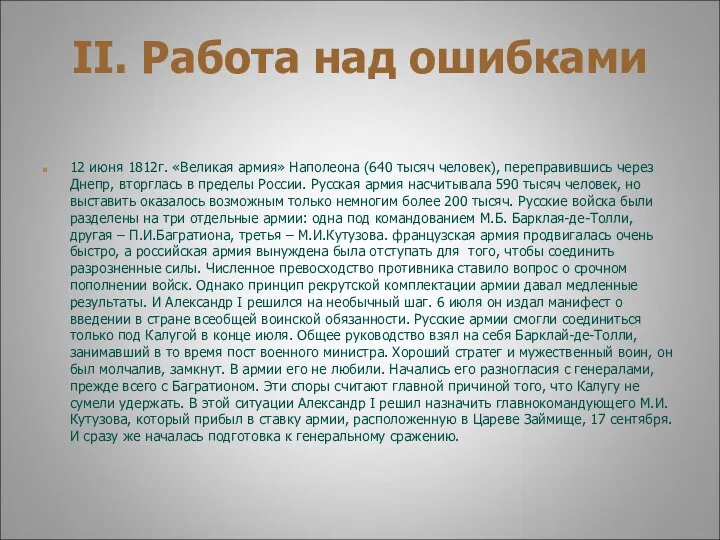 II. Работа над ошибками

12 июня 1812г. «Великая армия» Наполеона (640 тысяч человек), переправившись через Днепр, вторглась в пределы России. Русская армия насчитывала 590 тысяч человек, но выставить оказалось возможным только немногим более 200 тысяч. Русские войска были разделены на три отдельные армии: одна под командованием М.Б. Барклая-де-Толли, другая – П.И.Багратиона, третья – М.И.Кутузова. французская армия продвигалась очень быстро, а российская армия вынуждена была отступать для того, чтобы соединить разрозненные силы. Численное превосходство противника ставило вопрос о срочном пополнении войск. Однако принцип рекрутской комплектации армии давал медленные результаты. И Александр I решился на необычный шаг. 6 июля он издал манифест о введении в стране всеобщей воинской обязанности. Русские армии смогли соединиться только под Калугой в конце июля. Общее руководство взял на себя Барклай-де-Толли, занимавший в то время пост военного министра. Хороший стратег и мужественный воин, он был молчалив, замкнут. В армии его не любили. Начались его разногласия с генералами, прежде всего с Багратионом. Эти споры считают главной причиной того, что Калугу не сумели удержать. В этой ситуации Александр I решил назначить главнокомандующего М.И. Кутузова, который прибыл в ставку армии, расположенную в Цареве Займище, 17 сентября. И сразу же началась подготовка к генеральному сражению.